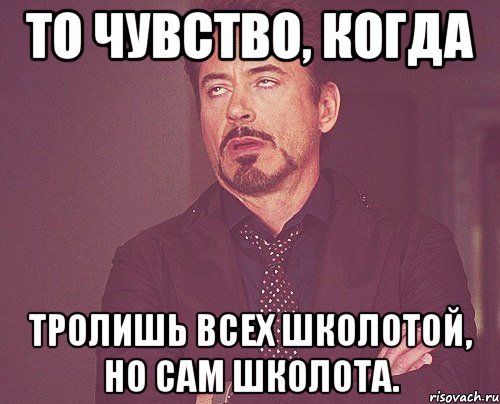 ТО ЧУВСТВО, КОГДА

ТРОЛИШЬ ВСЕХ ШКОЛОТОЙ, НО САМ ШКОЛОТА.

risovach.ru